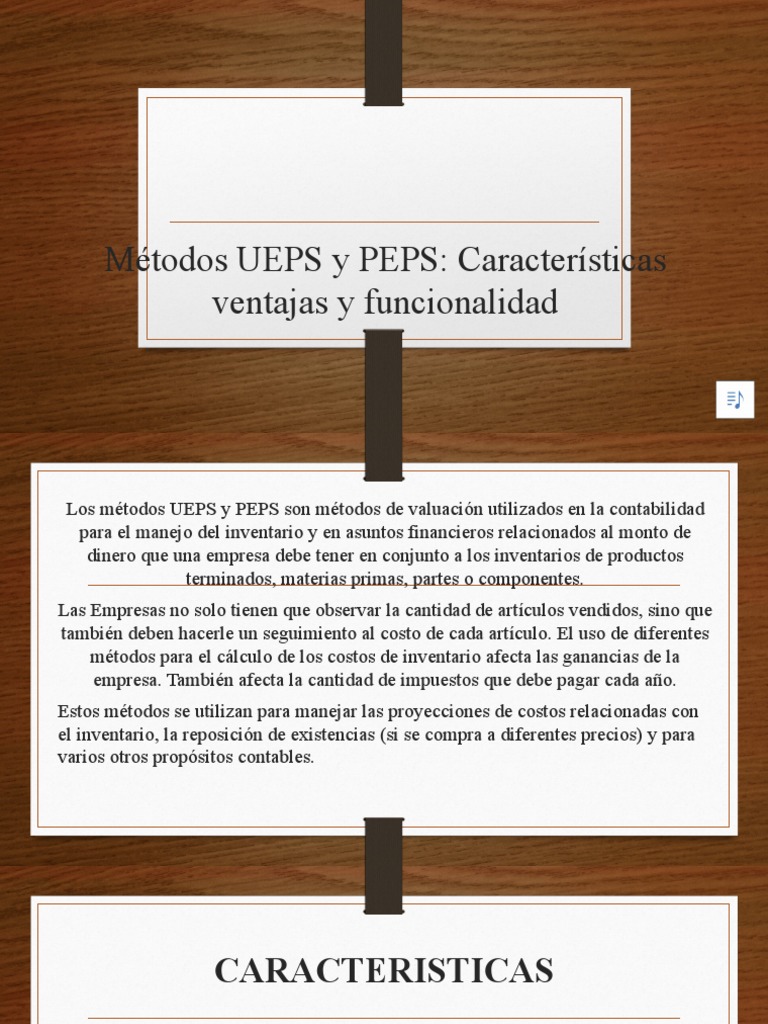 Métodos UEPS y PEPS: Características ventajas y funcionalidad

Los métodos UEPS y PEPS son métodos de valuación utilizados en la contabilidad para el manejo del inventario y en asuntos financieros relacionados al monto de dinero que una empresa debe tener en conjunto a los inventarios de productos terminados, materias primas, partes o componentes.

Las Empresas no solo tienen que observar la cantidad de artículos vendidos, sino que también deben hacerle un seguimiento al costo de cada artículo. El uso de diferentes métodos para el cálculo de los costos de inventario afecta las ganancias de la empresa. También afecta la cantidad de impuestos que debe pagar cada año.

Estos métodos se utilizan para manejar las proyecciones de costos relacionadas con el inventario, la reposición de existencias (si se compra a diferentes precios) y para varios otros propósitos contables.

CARACTERISTICAS